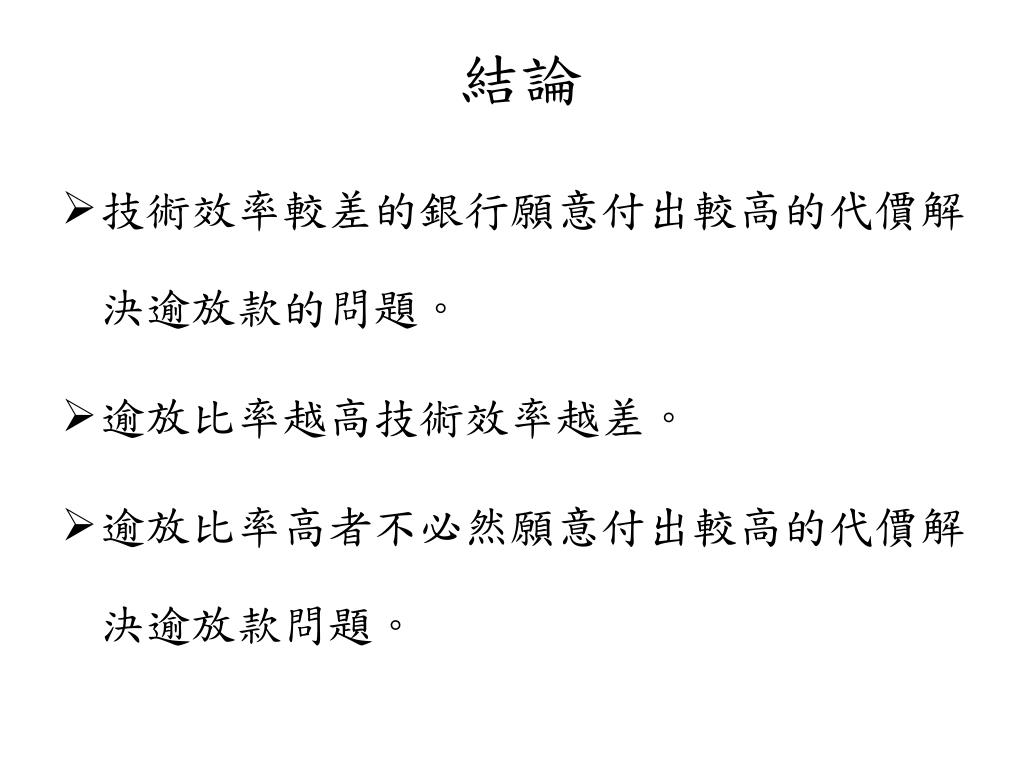 結論

➢技術效率較差的銀行願意付出較高的代價解決逾放款的問題。

➢逾放比率越高技術效率越差。

➢逾放比率高者不必然願意付出較高的代價解決逾放款問題。